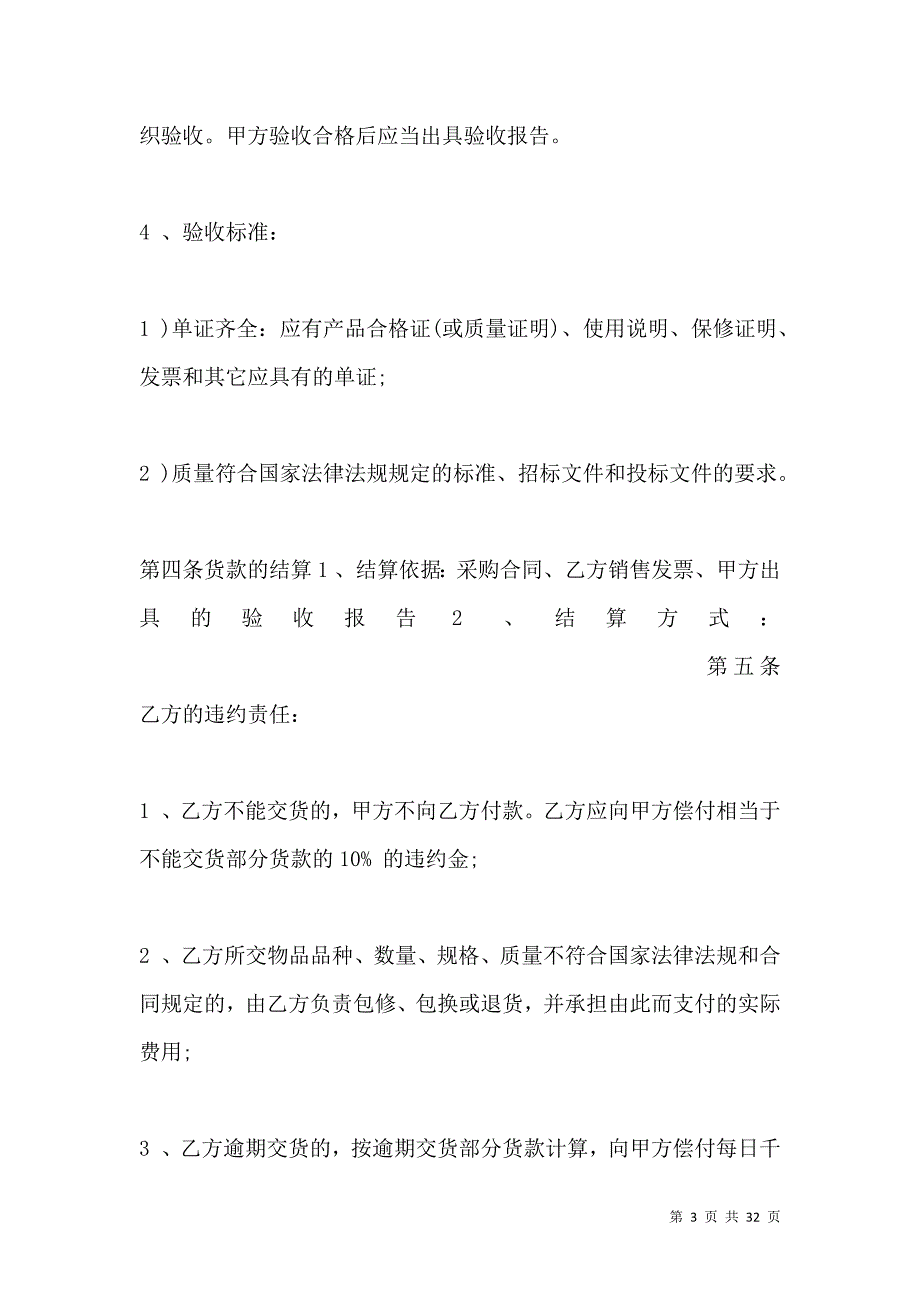 织验收。甲方验收合格后应当出具验收报告。

4 、验收标准：

1 )单证齐全：应有产品合格证(或质量证明)、使用说明、保修证明、发票和其它应具有的单证;

2 )质量符合国家法律法规规定的标准、招标文件和投标文件的要求。

第四条货款的结算 1 、结算依据：采购合同、乙方销售发票、甲方出具的验收报告 2 、结算方式：
第五条
乙方的违约责任：

1 、乙方不能交货的，甲方不向乙方付款。乙方应向甲方偿付相当于不能交货部分货款的 10% 的违约金;

2 、乙方所交物品品种、数量、规格、质量不符合国家法律法规和合同规定的，由乙方负责包修、包换或退货，并承担由此而支付的实际费用;

3 、乙方逾期交货的，按逾期交货部分货款计算，向甲方偿付每日千

第 3 页 共 32 页